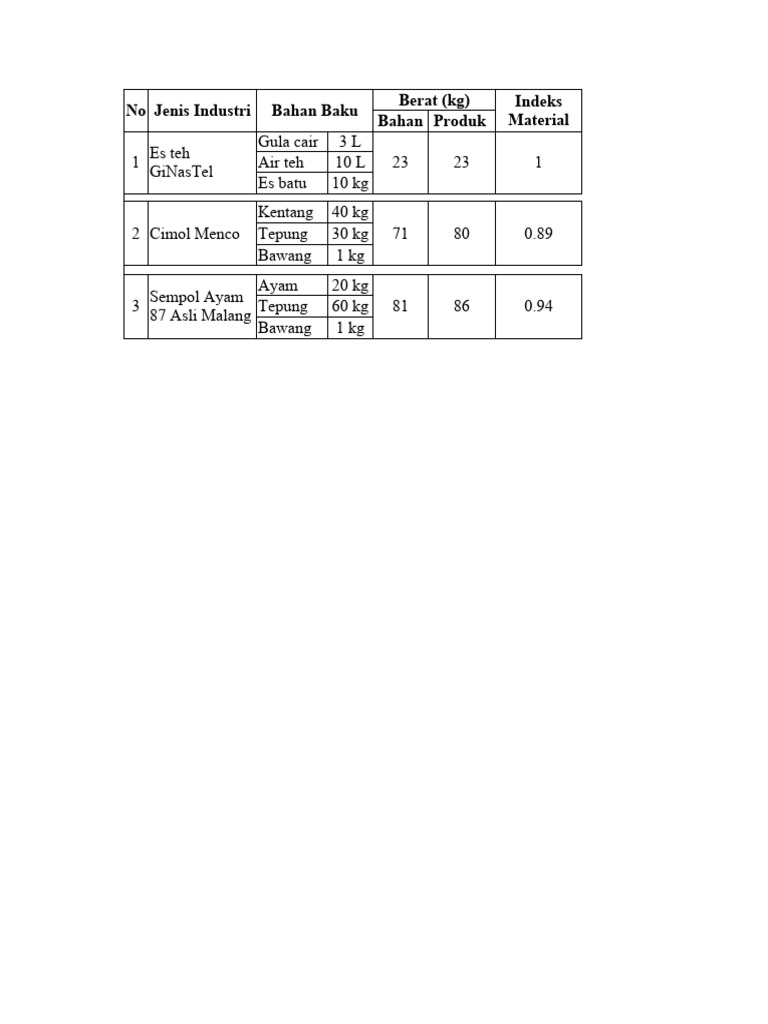 | No | Jenis Industri | Bahan Baku | | Berat (kg) Bahan | Berat (kg) Produk | Indeks Material |
|---|---|---|---|---|---|---|
| 1 | Es teh GiNasTel | Gula cair | 3 L | 23 | 23 | 1 |
| | | Air teh | 10 L | | | |
| | | Es batu | 10 kg | | | |
| 2 | Cimol Menco | Kentang | 40 kg | 71 | 80 | 0.89 |
| | | Tepung | 30 kg | | | |
| | | Bawang | 1 kg | | | |
| 3 | Sempol Ayam 87 Asli Malang | Ayam | 20 kg | 81 | 86 | 0.94 |
| | | Tepung | 60 kg | | | |
| | | Bawang | 1 kg | | | |